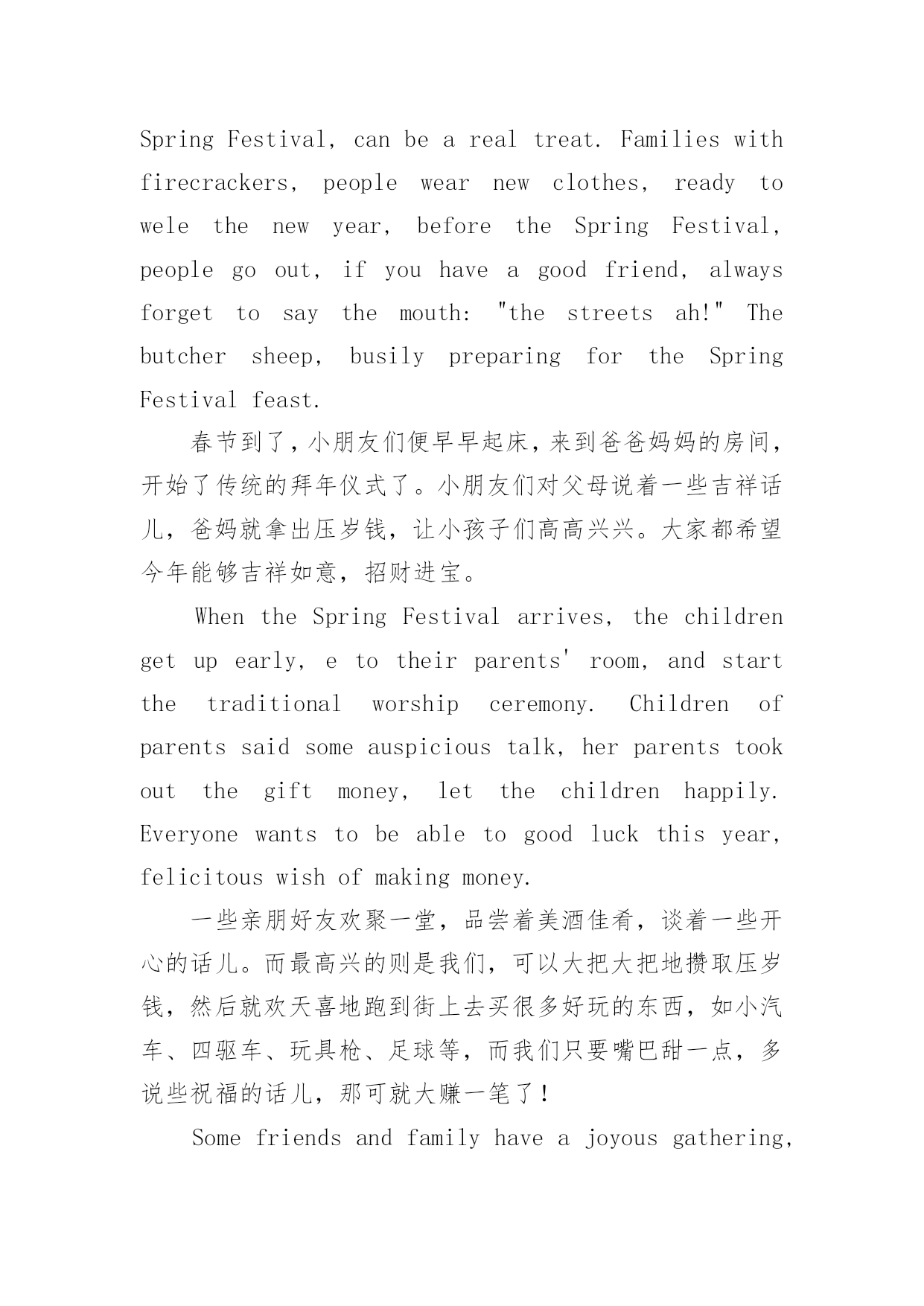 Spring Festival, can be a real treat. Families with firecrackers, people wear new clothes, ready to wele the new year, before the Spring Festival, people go out, if you have a good friend, always forget to say the mouth: "the streets ah!" The butcher sheep, busily preparing for the Spring Festival feast.

春节到了，小朋友们便早早起床，来到爸爸妈妈的房间，开始了传统的拜年仪式了。小朋友们对父母说着一些吉祥话儿，爸妈就拿出压岁钱，让小孩子们高高兴兴。大家都希望今年能够吉祥如意，招财进宝。

When the Spring Festival arrives, the children get up early, e to their parents' room, and start the traditional worship ceremony. Children of parents said some auspicious talk, her parents took out the gift money, let the children happily. Everyone wants to be able to good luck this year, felicitous wish of making money.

一些亲朋好友欢聚一堂，品尝着美酒佳肴，谈着一些开心的话儿。而最高兴的则是我们，可以大把大把地攒取压岁钱，然后就欢天喜地跑到街上去买很多好玩的东西，如小汽车、四驱车、玩具枪、足球等，而我们只要嘴巴甜一点，多说些祝福的话儿，那可就大赚一笔了！

Some friends and family have a joyous gathering,